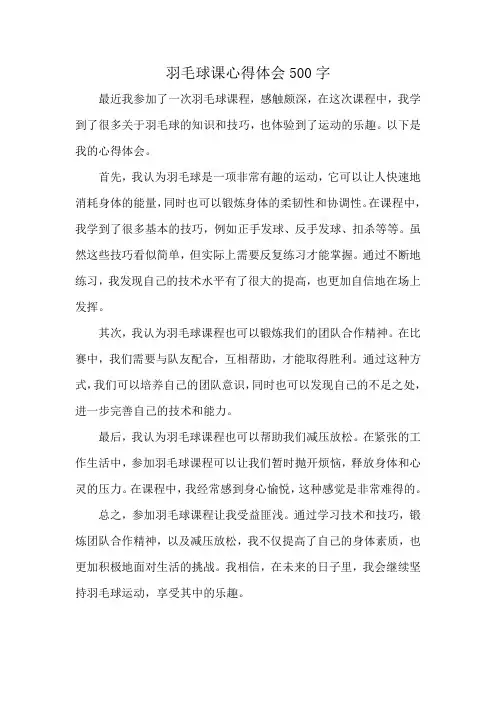 羽毛球课心得体会500字

最近我参加了一次羽毛球课程，感触颇深，在这次课程中，我学到了很多关于羽毛球的知识和技巧，也体验到了运动的乐趣。以下是我的心得体会。

首先，我认为羽毛球是一项非常有趣的运动，它可以让人快速地消耗身体的能量，同时也可以锻炼身体的柔韧性和协调性。在课程中，我学到了很多基本的技巧，例如正手发球、反手发球、扣杀等等。虽然这些技巧看似简单，但实际上需要反复练习才能掌握。通过不断地练习，我发现自己的技术水平有了很大的提高，也更加自信地在场上发挥。

其次，我认为羽毛球课程也可以锻炼我们的团队合作精神。在比赛中，我们需要与队友配合，互相帮助，才能取得胜利。通过这种方式，我们可以培养自己的团队意识，同时也可以发现自己的不足之处，进一步完善自己的技术和能力。

最后，我认为羽毛球课程也可以帮助我们减压放松。在紧张的工作生活中，参加羽毛球课程可以让我们暂时抛开烦恼，释放身体和心灵的压力。在课程中，我经常感到身心愉悦，这种感觉是非常难得的。

总之，参加羽毛球课程让我受益匪浅。通过学习技术和技巧，锻炼团队合作精神，以及减压放松，我不仅提高了自己的身体素质，也更加积极地面对生活的挑战。我相信，在未来的日子里，我会继续坚持羽毛球运动，享受其中的乐趣。